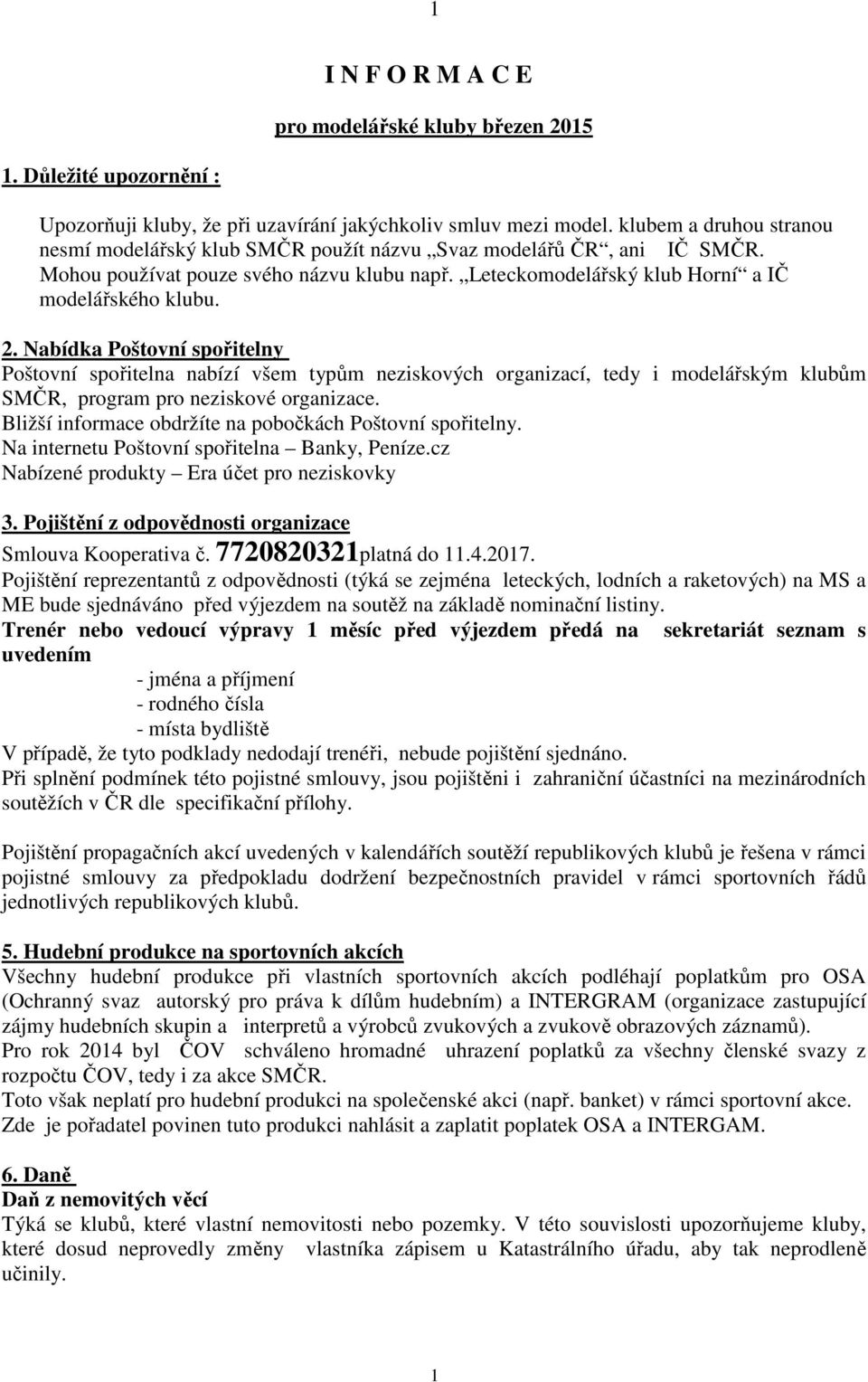 1

I N F O R M A C E

pro modelářské kluby březen 2015

1. Důležité upozornění :

Upozorňuji kluby, že při uzavírání jakýchkoliv smluv mezi model. klubem a druhou stranou nesmí modelářský klub SMČR použít názvu „Svaz modelářů ČR“, ani IČ SMČR. Mohou používat pouze svého názvu klubu např. „Leteckomodelářský klub Horní“ a IČ modelářského klubu.

2. Nabídka Poštovní spořitelny
Poštovní spořitelna nabízí všem typům neziskových organizací, tedy i modelářským klubům SMČR, program pro neziskové organizace.
Bližší informace obdržíte na pobočkách Poštovní spořitelny.
Na internetu Poštovní spořitelna – Banky, Peníze.cz
Nabízené produkty – Era účet pro neziskovky

3. Pojištění z odpovědnosti organizace
Smlouva Kooperativa č. 7720820321platná do 11.4.2017.
Pojištění reprezentantů z odpovědnosti (týká se zejména leteckých, lodních a raketových) na MS a ME bude sjednáváno před výjezdem na soutěž na základě nominační listiny.
Trenér nebo vedoucí výpravy 1 měsíc před výjezdem předá na sekretariát seznam s uvedením
- jména a příjmení
- rodného čísla
- místa bydliště
V případě, že tyto podklady nedodají trenéři, nebude pojištění sjednáno.
Při splnění podmínek této pojistné smlouvy, jsou pojištěni i zahraniční účastníci na mezinárodních soutěžích v ČR dle specifikační přílohy.

Pojištění propagačních akcí uvedených v kalendářích soutěží republikových klubů je řešena v rámci pojistné smlouvy za předpokladu dodržení bezpečnostních pravidel v rámci sportovních řádů jednotlivých republikových klubů.

5. Hudební produkce na sportovních akcích
Všechny hudební produkce při vlastních sportovních akcích podléhají poplatkům pro OSA (Ochranný svaz autorský pro práva k dílům hudebním) a INTERGRAM (organizace zastupující zájmy hudebních skupin a interpretů a výrobců zvukových a zvukově obrazových záznamů).
Pro rok 2014 byl ČOV schváleno hromadné uhrazení poplatků za všechny členské svazy z rozpočtu ČOV, tedy i za akce SMČR.
Toto však neplatí pro hudební produkci na společenské akci (např. banket) v rámci sportovní akce. Zde je pořadatel povinen tuto produkci nahlásit a zaplatit poplatek OSA a INTERGAM.

6. Daně
Daň z nemovitých věcí
Týká se klubů, které vlastní nemovitosti nebo pozemky. V této souvislosti upozorňujeme kluby, které dosud neprovedly změny vlastníka zápisem u Katastrálního úřadu, aby tak neprodleně učinily.

1